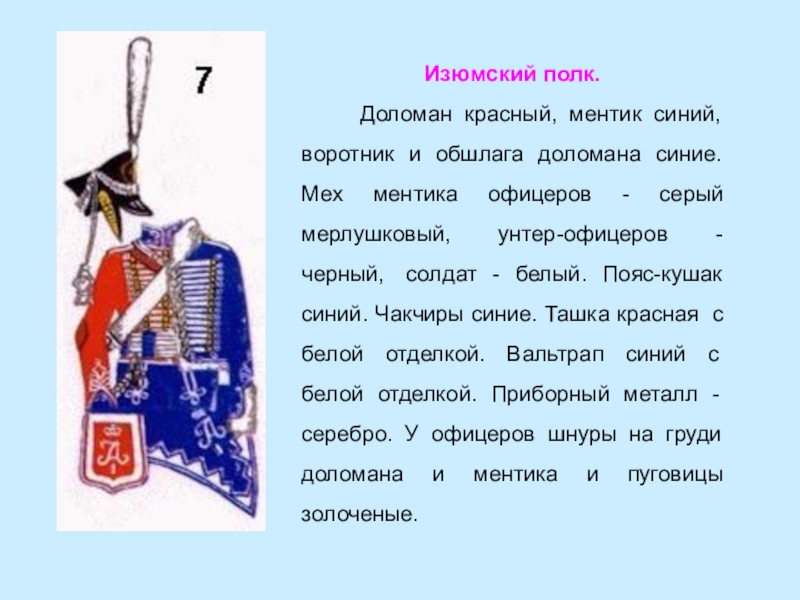 7

Изюмский полк.

Доломан красный, ментик синий, воротник и обшлага доломана синие. Мех ментика офицеров - серый мерлушковый, унтер-офицеров - черный, солдат - белый. Пояс-кушак синий. Чакчиры синие. Ташка красная с белой отделкой. Вальтрап синий с белой отделкой. Приборный металл - серебро. У офицеров шнуры на груди доломана и ментика и пуговицы золоченые.